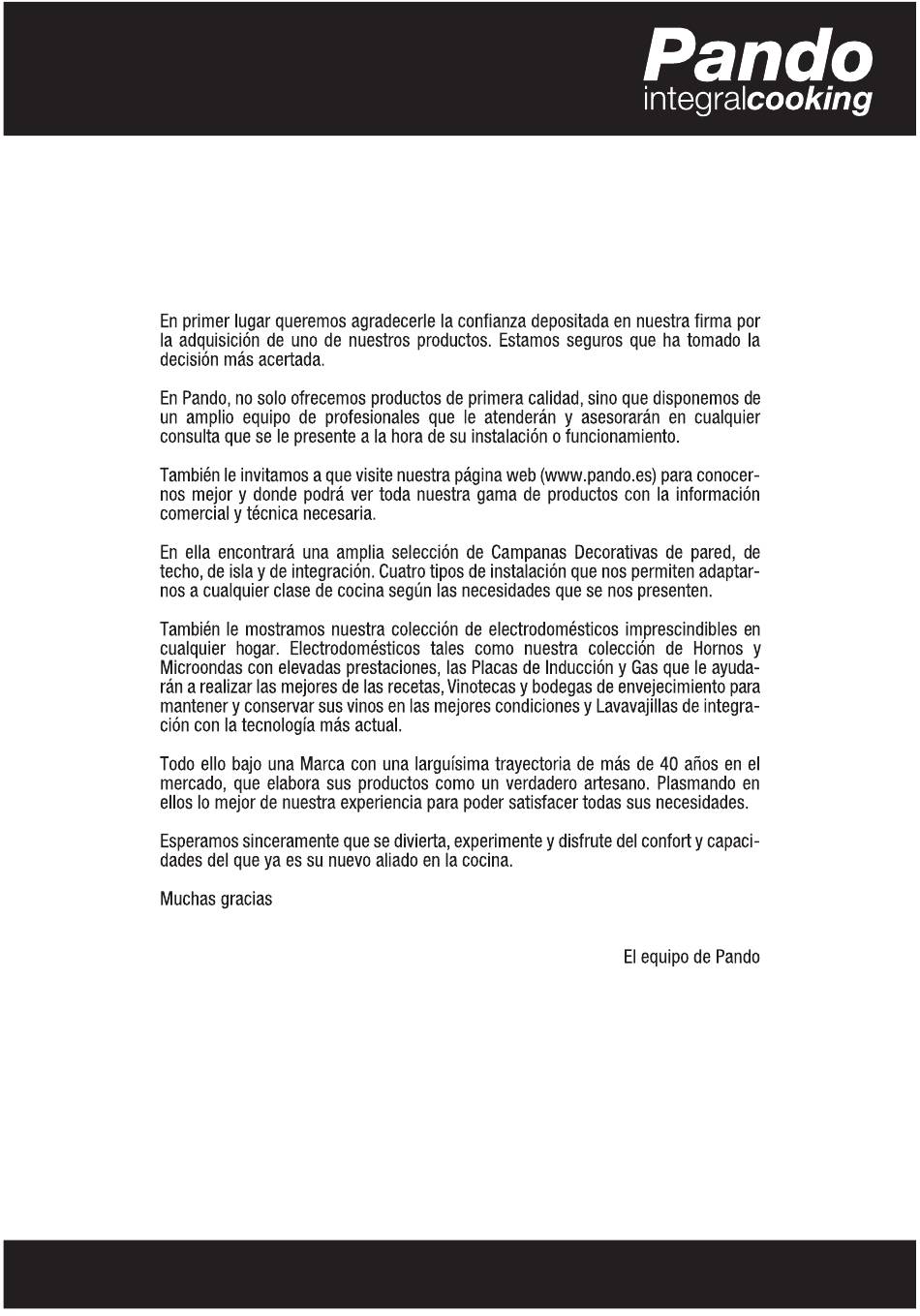 Pando
integralcooking

En primer lugar queremos agradecerle la confianza depositada en nuestra firma por la adquisición de uno de nuestros productos. Estamos seguros que ha tomado la decisión más acertada.

En Pando, no solo ofrecemos productos de primera calidad, sino que disponemos de un amplio equipo de profesionales que le atenderán y asesorarán en cualquier consulta que se le presente a la hora de su instalación o funcionamiento.

También le invitamos a que visite nuestra página web (www.pando.es) para conocernos mejor y donde podrá ver toda nuestra gama de productos con la información comercial y técnica necesaria.

En ella encontrará una amplia selección de Campanas Decorativas de pared, de techo, de isla y de integración. Cuatro tipos de instalación que nos permiten adaptarnos a cualquier clase de cocina según las necesidades que se nos presenten.

También le mostramos nuestra colección de electrodomésticos imprescindibles en cualquier hogar. Electrodomésticos tales como nuestra colección de Hornos y Microondas con elevadas prestaciones, las Placas de Inducción y Gas que le ayudarán a realizar las mejores de las recetas, Vinotecas y bodegas de envejecimiento para mantener y conservar sus vinos en las mejores condiciones y Lavavajillas de integración con la tecnología más actual.

Todo ello bajo una Marca con una larguísima trayectoria de más de 40 años en el mercado, que elabora sus productos como un verdadero artesano. Plasmando en ellos lo mejor de nuestra experiencia para poder satisfacer todas sus necesidades.

Esperamos sinceramente que se divierta, experimente y disfrute del confort y capacidades del que ya es su nuevo aliado en la cocina.

Muchas gracias

El equipo de Pando